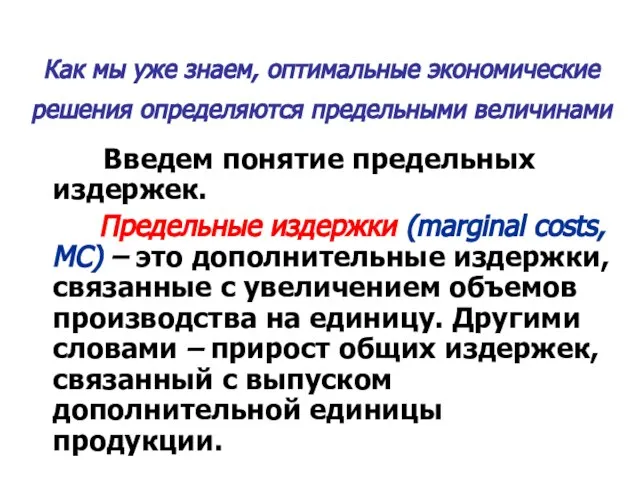 Как мы уже знаем, оптимальные экономические решения определяются предельными величинами

Введем понятие предельных издержек.

Предельные издержки (marginal costs, MC) – это дополнительные издержки, связанные с увеличением объемов производства на единицу. Другими словами – прирост общих издержек, связанный с выпуском дополнительной единицы продукции.